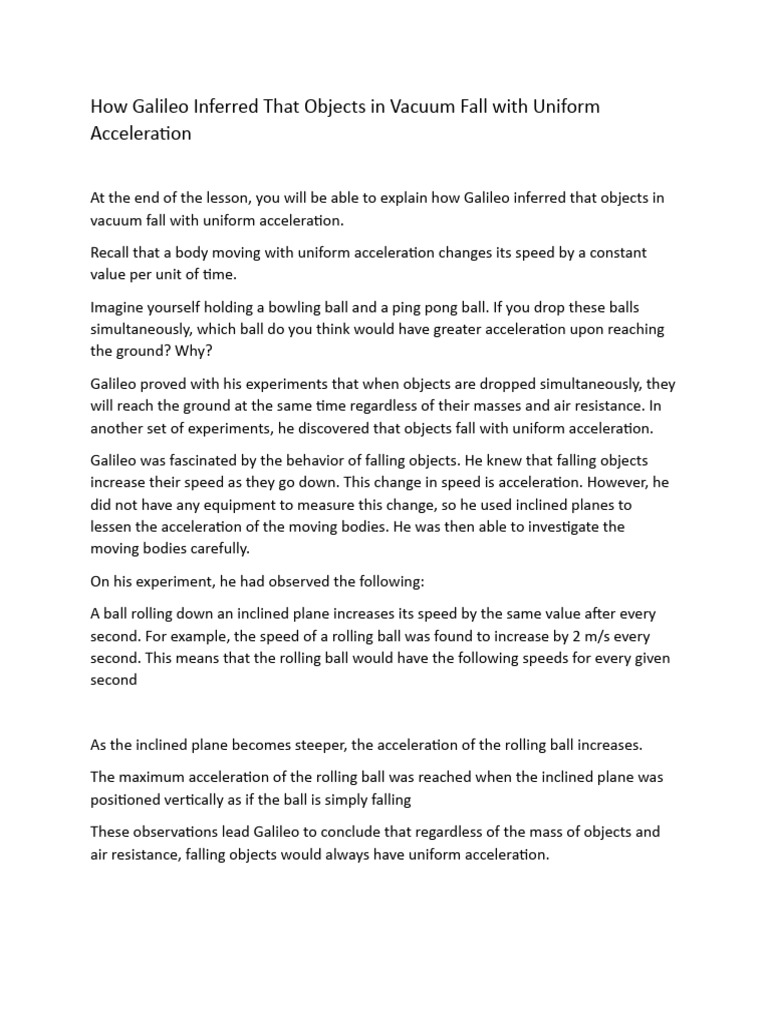 How Galileo Inferred That Objects in Vacuum Fall with Uniform Acceleration

At the end of the lesson, you will be able to explain how Galileo inferred that objects in vacuum fall with uniform acceleration.

Recall that a body moving with uniform acceleration changes its speed by a constant value per unit of time.

Imagine yourself holding a bowling ball and a ping pong ball. If you drop these balls simultaneously, which ball do you think would have greater acceleration upon reaching the ground? Why?

Galileo proved with his experiments that when objects are dropped simultaneously, they will reach the ground at the same time regardless of their masses and air resistance. In another set of experiments, he discovered that objects fall with uniform acceleration.

Galileo was fascinated by the behavior of falling objects. He knew that falling objects increase their speed as they go down. This change in speed is acceleration. However, he did not have any equipment to measure this change, so he used inclined planes to lessen the acceleration of the moving bodies. He was then able to investigate the moving bodies carefully.

On his experiment, he had observed the following:

A ball rolling down an inclined plane increases its speed by the same value after every second. For example, the speed of a rolling ball was found to increase by 2 m/s every second. This means that the rolling ball would have the following speeds for every given second

As the inclined plane becomes steeper, the acceleration of the rolling ball increases.

The maximum acceleration of the rolling ball was reached when the inclined plane was positioned vertically as if the ball is simply falling

These observations lead Galileo to conclude that regardless of the mass of objects and air resistance, falling objects would always have uniform acceleration.